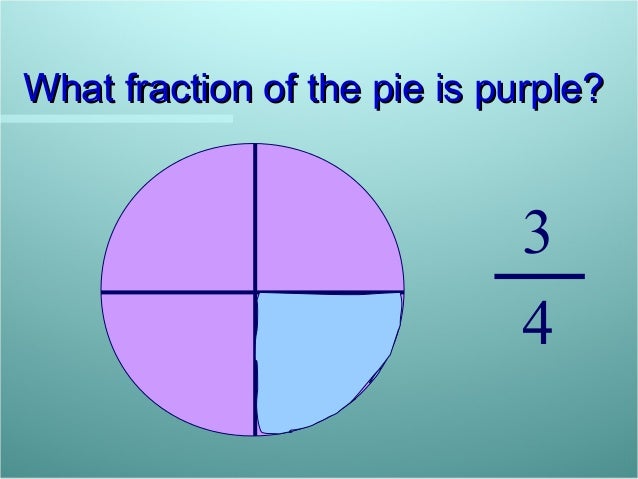 What fraction of the pie is purple?

$\frac{3}{4}$